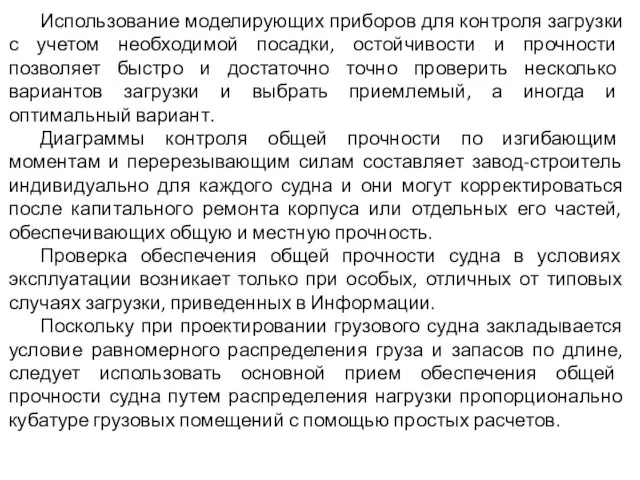 Использование моделирующих приборов для контроля загрузки с учетом необходимой посадки, остойчивости и прочности позволяет быстро и достаточно точно проверить несколько вариантов загрузки и выбрать приемлемый, а иногда и оптимальный вариант.

Диаграммы контроля общей прочности по изгибающим моментам и перерезывающим силам составляет завод-строитель индивидуально для каждого судна и они могут корректироваться после капитального ремонта корпуса или отдельных его частей, обеспечивающих общую и местную прочность.

Проверка обеспечения общей прочности судна в условиях эксплуатации возникает только при особых, отличных от типовых случаях загрузки, приведенных в Информации.

Поскольку при проектировании грузового судна закладывается условие равномерного распределения груза и запасов по длине, следует использовать основной прием обеспечения общей прочности судна путем распределения нагрузки пропорционально кубатуре грузовых помещений с помощью простых расчетов.